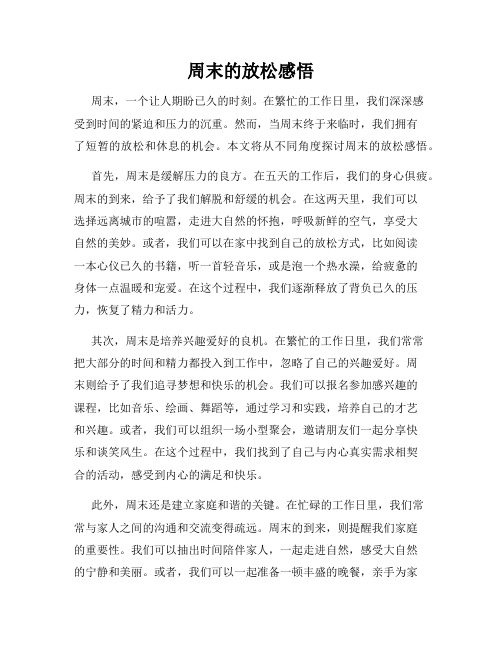 周末的放松感悟

周末，一个让人期盼已久的时刻。在繁忙的工作日里，我们深深感受到时间的紧迫和压力的沉重。然而，当周末终于来临时，我们拥有了短暂的放松和休息的机会。本文将从不同角度探讨周末的放松感悟。

首先，周末是缓解压力的良方。在五天的工作后，我们的身心俱疲。周末的到来，给予了我们解脱和舒缓的机会。在这两天里，我们可以选择远离城市的喧嚣，走进大自然的怀抱，呼吸新鲜的空气，享受大自然的美妙。或者，我们可以在家中找到自己的放松方式，比如阅读一本心仪已久的书籍，听一首轻音乐，或是泡一个热水澡，给疲惫的身体一点温暖和宠爱。在这个过程中，我们逐渐释放了背负已久的压力，恢复了精力和活力。

其次，周末是培养兴趣爱好的良机。在繁忙的工作日里，我们常常把大部分的时间和精力都投入到工作中，忽略了自己的兴趣爱好。周末则给予了我们追寻梦想和快乐的机会。我们可以报名参加感兴趣的课程，比如音乐、绘画、舞蹈等，通过学习和实践，培养自己的才艺和兴趣。或者，我们可以组织一场小型聚会，邀请朋友们一起分享快乐和谈笑风生。在这个过程中，我们找到了自己与内心真实需求相契合的活动，感受到内心的满足和快乐。

此外，周末还是建立家庭和谐的关键。在忙碌的工作日里，我们常常与家人之间的沟通和交流变得疏远。周末的到来，则提醒我们家庭的重要性。我们可以抽出时间陪伴家人，一起走进自然，感受大自然的宁静和美丽。或者，我们可以一起准备一顿丰盛的晚餐，亲手为家